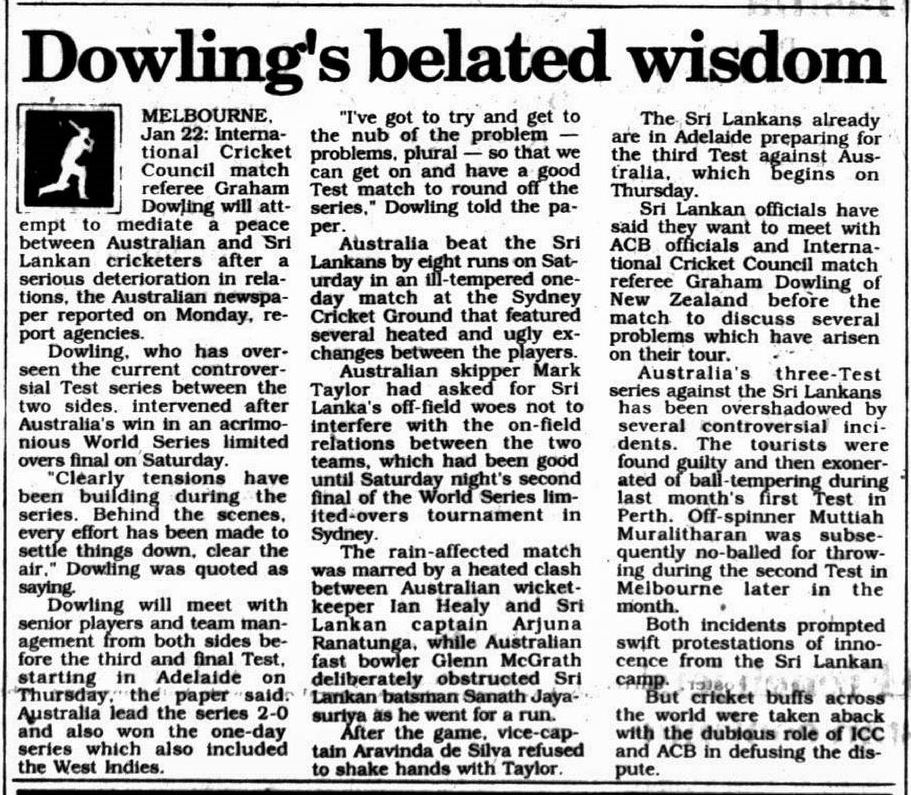 Dowling's belated wisdom

MELBOURNE, Jan 22: International Cricket Council match referee Graham Dowling will attempt to mediate a peace between Australian and Sri Lankan cricketers after a serious deterioration in relations, the Australian newspaper reported on Monday, report agencies.

Dowling, who has overseen the current controversial Test series between the two sides, intervened after Australia's win in an acrimonious World Series limited overs final on Saturday.

"Clearly tensions have been building during the series. Behind the scenes, every effort has been made to settle things down, clear the air," Dowling was quoted as saying.

Dowling will meet with senior players and team management from both sides before the third and final Test, starting in Adelaide on Thursday, the paper said. Australia lead the series 2-0 and also won the one-day series which also included the West Indies.

"I've got to try and get to the nub of the problem — problems, plural — so that we can get on and have a good Test match to round off the series," Dowling told the paper.

Australia beat the Sri Lankans by eight runs on Saturday in an ill-tempered one-day match at the Sydney Cricket Ground that featured several heated and ugly exchanges between the players.

Australian skipper Mark Taylor had asked for Sri Lanka's off-field woes not to interfere with the on-field relations between the two teams, which had been good until Saturday night's second final of the World Series limited-overs tournament in Sydney.

The rain-affected match was marred by a heated clash between Australian wicket-keeper Ian Healy and Sri Lankan captain Arjuna Ranatunga, while Australian fast bowler Glenn McGrath deliberately obstructed Sri Lankan batsman Sanath Jayasuriya as he went for a run.

After the game, vice-captain Aravinda de Silva refused to shake hands with Taylor.

The Sri Lankans already are in Adelaide preparing for the third Test against Australia, which begins on Thursday.

Sri Lankan officials have said they want to meet with ACB officials and International Cricket Council match referee Graham Dowling of New Zealand before the match to discuss several problems which have arisen on their tour.

Australia's three-Test series against the Sri Lankans has been overshadowed by several controversial incidents. The tourists were found guilty and then exonerated of ball-tempering during last month's first Test in Perth. Off-spinner Muttiah Muralitharan was subsequently no-balled for throwing during the second Test in Melbourne later in the month.

Both incidents prompted swift protestations of innocence from the Sri Lankan camp.

But cricket buffs across the world were taken aback with the dubious role of ICC and ACB in defusing the dispute.